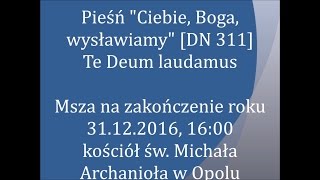 Pieśń "Ciebie, Boga, wysławiamy" [DN 311]
Te Deum laudamus

Msza na zakończenie roku
31.12.2016, 16:00
kościół św. Michała
Archanioła w Opolu